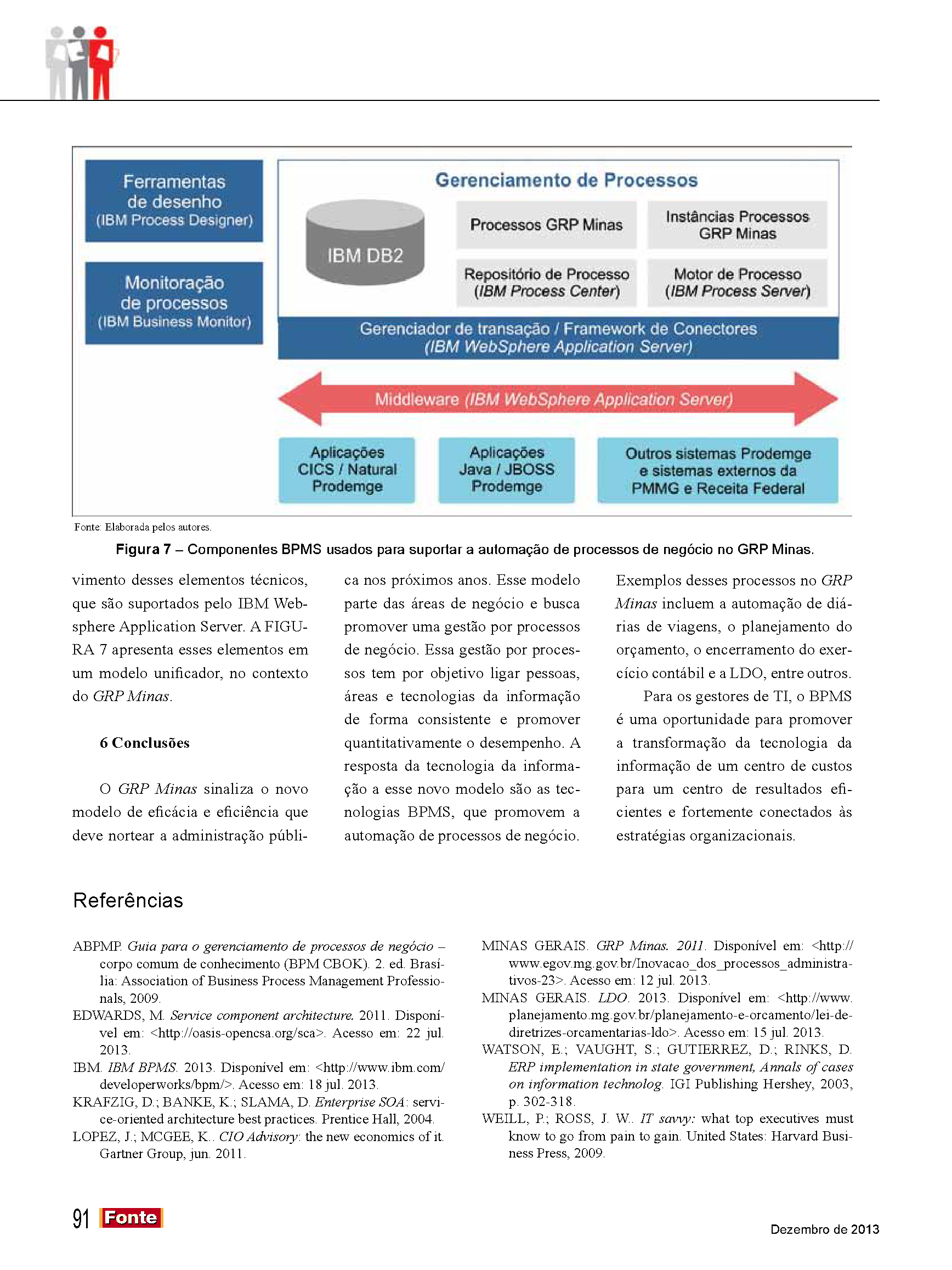 Ferramentas de desenho (IBM Process Designer)

Monitoração de processos (IBM Business Monitor)

Gerenciamento de Processos

IBM DB2

Processos GRP Minas

Instâncias Processos GRP Minas

Repositório de Processo (IBM Process Center)

Motor de Processo (IBM Process Server)

Gerenciador de transação / Framework de Conectores (IBM WebSphere Application Server)

Middleware (IBM WebSphere Application Server)

Aplicações CICS / Natural Prodemge

Aplicações Java / JBOSS Prodemge

Outros sistemas Prodemge e sistemas externos da PMMG e Receita Federal

Fonte: Elaborada pelos autores.

Figura 7 – Componentes BPMS usados para suportar a automação de processos de negócio no GRP Minas.

vimento desses elementos técnicos, que são suportados pelo IBM Websphere Application Server. A FIGURA 7 apresenta esses elementos em um modelo unificador, no contexto do GRP Minas.

6 Conclusões

O GRP Minas sinaliza o novo modelo de eficácia e eficiência que deve nortear a administração pública nos próximos anos. Esse modelo parte das áreas de negócio e busca promover uma gestão por processos de negócio. Essa gestão por processos tem por objetivo ligar pessoas, áreas e tecnologias da informação de forma consistente e promover quantitativamente o desempenho. A resposta da tecnologia da informação a esse novo modelo são as tecnologias BPMS, que promovem a automação de processos de negócio. Exemplos desses processos no GRP Minas incluem a automação de diárias de viagens, o planejamento do orçamento, o encerramento do exercício contábil e a LDO, entre outros.

Para os gestores de TI, o BPMS é uma oportunidade para promover a transformação da tecnologia da informação de um centro de custos para um centro de resultados eficientes e fortemente conectados às estratégias organizacionais.

Referências

ABPMP. Guia para o gerenciamento de processos de negócio – corpo comum de conhecimento (BPM CBOK). 2. ed. Brasília: Association of Business Process Management Professionals, 2009.
EDWARDS, M. Service component architecture. 2011. Disponível em: <http://oasis-opencsa.org/sca>. Acesso em: 22 jul. 2013.
IBM. IBM BPMS. 2013. Disponível em: <http://www.ibm.com/developerworks/bpm/>. Acesso em: 18 jul. 2013.
KRAFZIG, D.; BANKE, K.; SLAMA, D. Enterprise SOA: service-oriented architecture best practices. Prentice Hall, 2004.
LOPEZ, J.; MCGEE, K.. CIO Advisory: the new economics of it. Gartner Group, jun. 2011.
MINAS GERAIS. GRP Minas. 2011. Disponível em: <http://www.egov.mg.gov.br/Inovacao_dos_processos_administrativos-23>. Acesso em: 12 jul. 2013.
MINAS GERAIS. LDO. 2013. Disponível em: <http://www.planejamento.mg.gov.br/planejamento-e-orcamento/lei-de-diretrizes-orcamentarias-ldo>. Acesso em: 15 jul. 2013.
WATSON, E.; VAUGHT, S.; GUTIERREZ, D.; RINKS, D. ERP implementation in state government, Annals of cases on information technolog. IGI Publishing Hershey, 2003, p. 302-318.
WEILL, P.; ROSS, J. W.. IT savvy: what top executives must know to go from pain to gain. United States: Harvard Business Press, 2009.

91 Fonte

Dezembro de 2013